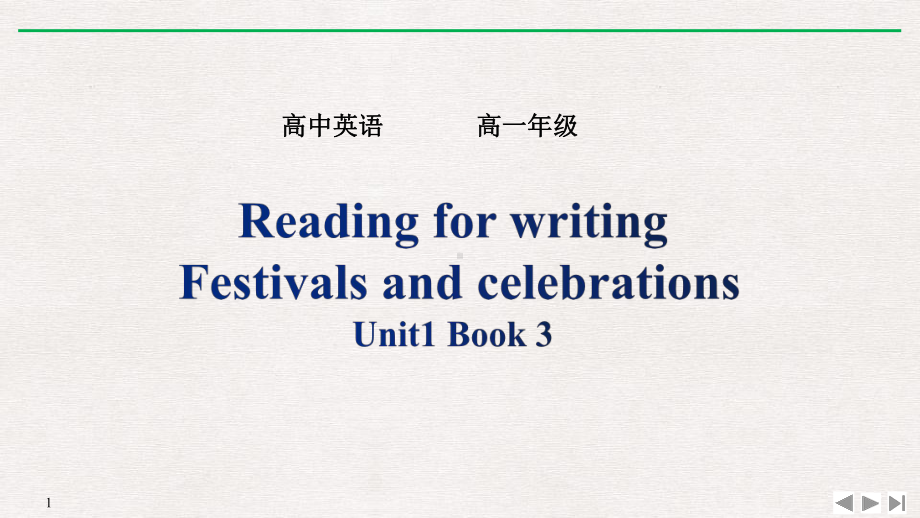 高中英语　　　　高一年级

Reading for writing
Festivals and celebrations
Unit1 Book 3

1